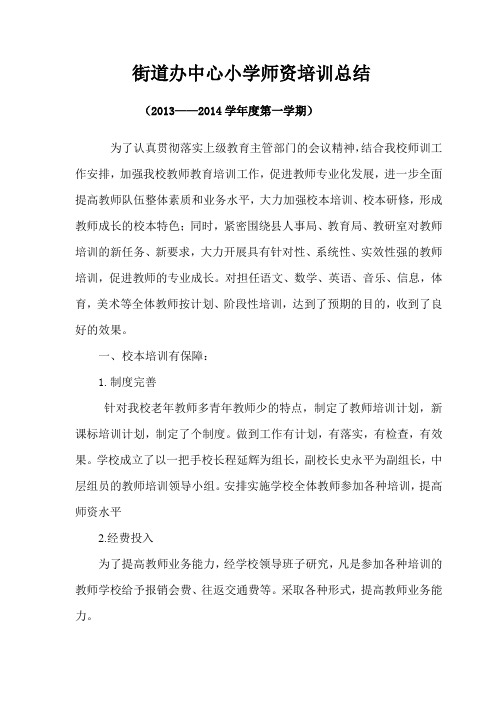 街道办中心小学师资培训总结

（2013——2014 学年度第一学期）

为了认真贯彻落实上级教育主管部门的会议精神，结合我校师训工作安排，加强我校教师教育培训工作，促进教师专业化发展，进一步全面提高教师队伍整体素质和业务水平，大力加强校本培训、校本研修，形成教师成长的校本特色；同时，紧密围绕县人事局、教育局、教研室对教师培训的新任务、新要求，大力开展具有针对性、系统性、实效性强的教师培训，促进教师的专业成长。对担任语文、数学、英语、音乐、信息，体育，美术等全体教师按计划、阶段性培训，达到了预期的目的，收到了良好的效果。

一、校本培训有保障：

1. 制度完善

针对我校老年教师多青年教师少的特点，制定了教师培训计划，新课标培训计划，制定了个制度。做到工作有计划，有落实，有检查，有效果。学校成立了以一把手校长程延辉为组长，副校长史永平为副组长，中层组员的教师培训领导小组。安排实施学校全体教师参加各种培训，提高师资水平

2.经费投入

为了提高教师业务能力，经学校领导班子研究，凡是参加各种培训的教师学校给予报销会费、往返交通费等。采取各种形式，提高教师业务能力。